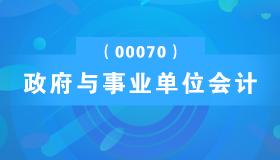 （00070）

政府与事业单位会计